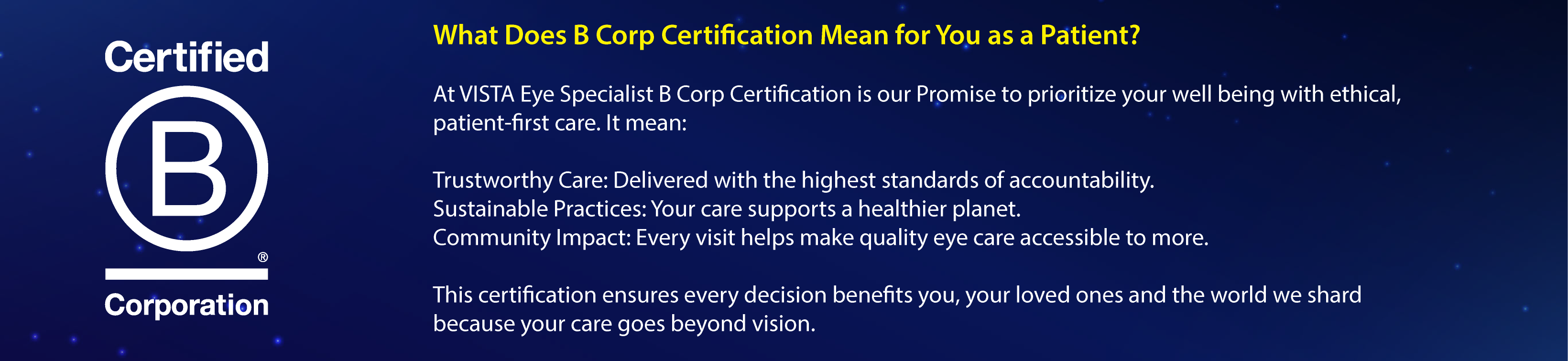 Certified

B

®

Corporation

What Does B Corp Certification Mean for You as a Patient?

At VISTA Eye Specialist B Corp Certification is our Promise to prioritize your well being with ethical, patient-first care. It mean:

Trustworthy Care: Delivered with the highest standards of accountability.
Sustainable Practices: Your care supports a healthier planet.
Community Impact: Every visit helps make quality eye care accessible to more.

This certification ensures every decision benefits you, your loved ones and the world we shard because your care goes beyond vision.